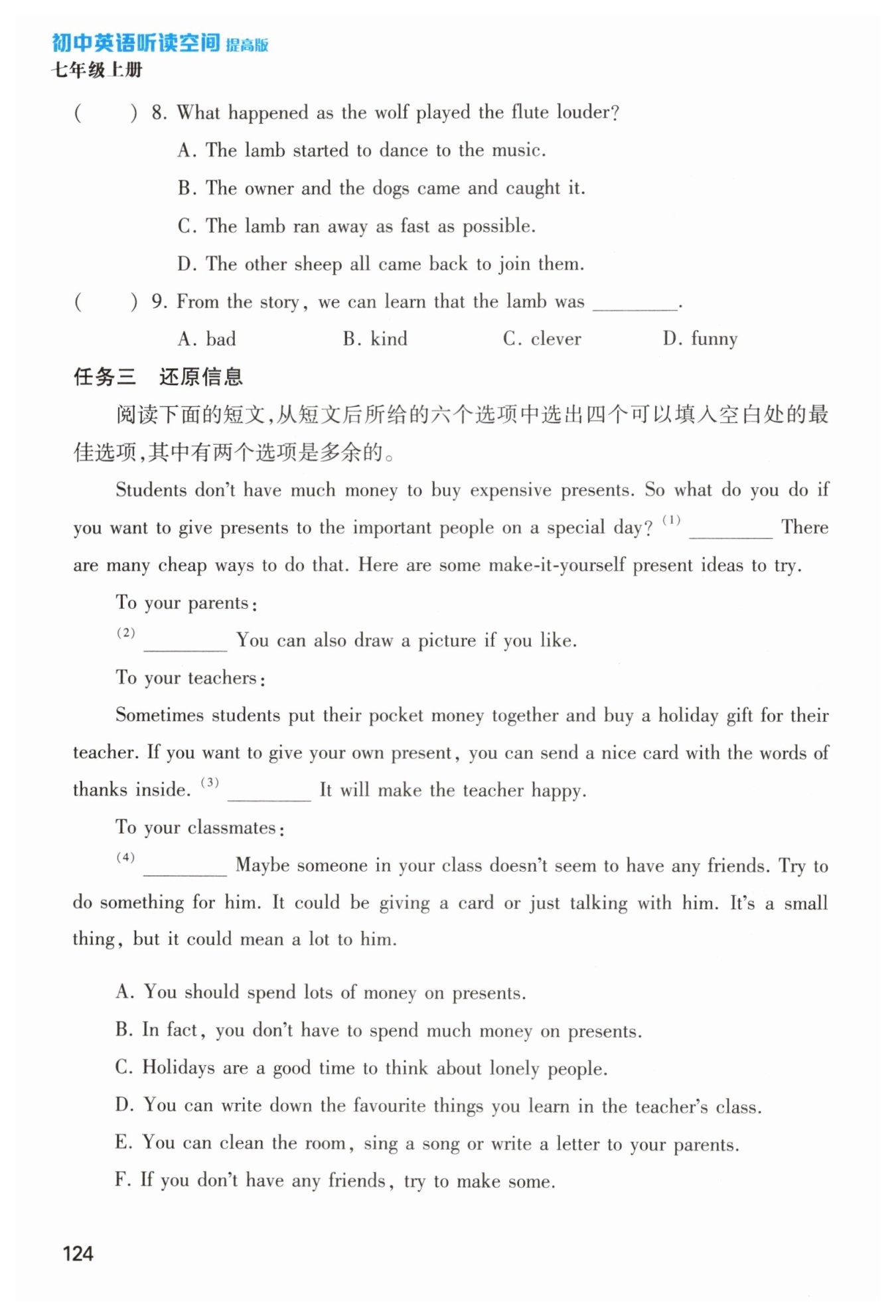 初中英语听读空间 提高版
七年级上册

(　　) 8. What happened as the wolf played the flute louder?

A. The lamb started to dance to the music.

B. The owner and the dogs came and caught it.

C. The lamb ran away as fast as possible.

D. The other sheep all came back to join them.

(　　) 9. From the story, we can learn that the lamb was ________.

A. bad　　B. kind　　C. clever　　D. funny

任务三　还原信息

阅读下面的短文,从短文后所给的六个选项中选出四个可以填入空白处的最佳选项,其中有两个选项是多余的。

Students don't have much money to buy expensive presents. So what do you do if you want to give presents to the important people on a special day? (1) ________ There are many cheap ways to do that. Here are some make-it-yourself present ideas to try.

To your parents:

(2) ________ You can also draw a picture if you like.

To your teachers:

Sometimes students put their pocket money together and buy a holiday gift for their teacher. If you want to give your own present, you can send a nice card with the words of thanks inside. (3) ________ It will make the teacher happy.

To your classmates:

(4) ________ Maybe someone in your class doesn't seem to have any friends. Try to do something for him. It could be giving a card or just talking with him. It's a small thing, but it could mean a lot to him.

A. You should spend lots of money on presents.

B. In fact, you don't have to spend much money on presents.

C. Holidays are a good time to think about lonely people.

D. You can write down the favourite things you learn in the teacher's class.

E. You can clean the room, sing a song or write a letter to your parents.

F. If you don't have any friends, try to make some.

124